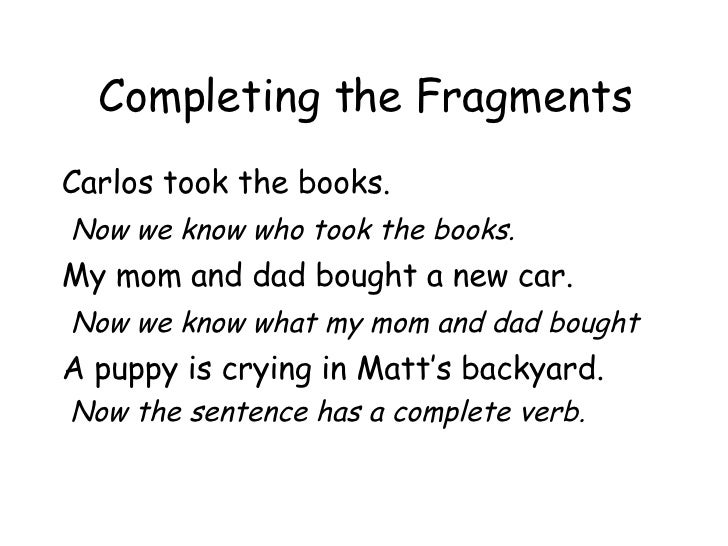 Completing the Fragments

Carlos took the books.

Now we know who took the books.

My mom and dad bought a new car.

Now we know what my mom and dad bought

A puppy is crying in Matt's backyard.

Now the sentence has a complete verb.